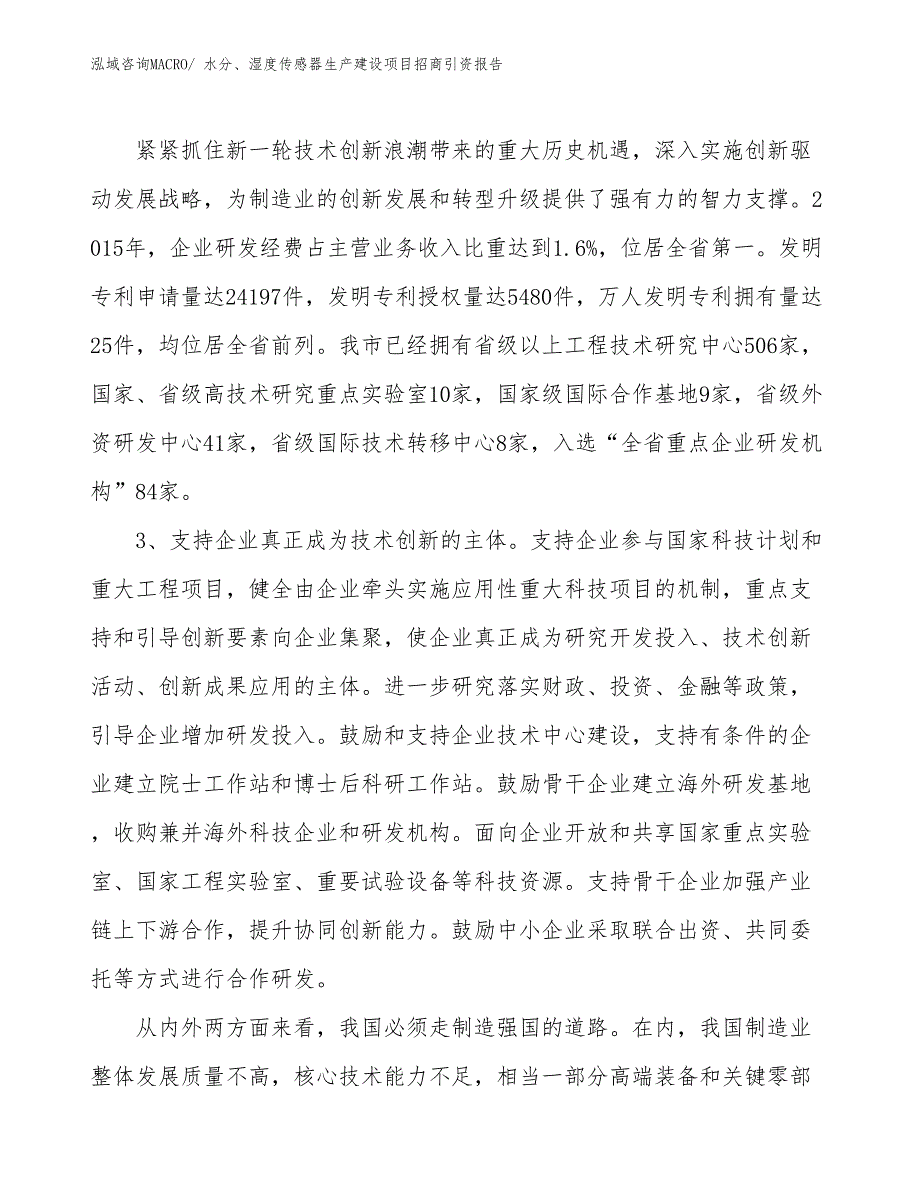 泓域咨询MACRO/ 水分、湿度传感器生产建设项目招商引资报告

紧紧抓住新一轮技术创新浪潮带来的重大历史机遇，深入实施创新驱动发展战略，为制造业的创新发展和转型升级提供了强有力的智力支撑。2015年，企业研发经费占主营业务收入比重达到1.6%，位居全省第一。发明专利申请量达24197件，发明专利授权量达5480件，万人发明专利拥有量达25件，均位居全省前列。我市已经拥有省级以上工程技术研究中心506家，国家、省级高技术研究重点实验室10家，国家级国际合作基地9家，省级外资研发中心41家，省级国际技术转移中心8家，入选“全省重点企业研发机构”84家。

3、支持企业真正成为技术创新的主体。支持企业参与国家科技计划和重大工程项目，健全由企业牵头实施应用性重大科技项目的机制，重点支持和引导创新要素向企业集聚，使企业真正成为研究开发投入、技术创新活动、创新成果应用的主体。进一步研究落实财政、投资、金融等政策，引导企业增加研发投入。鼓励和支持企业技术中心建设，支持有条件的企业建立院士工作站和博士后科研工作站。鼓励骨干企业建立海外研发基地，收购兼并海外科技企业和研发机构。面向企业开放和共享国家重点实验室、国家工程实验室、重要试验设备等科技资源。支持骨干企业加强产业链上下游合作，提升协同创新能力。鼓励中小企业采取联合出资、共同委托等方式进行合作研发。

从内外两方面来看，我国必须走制造强国的道路。在内，我国制造业整体发展质量不高，核心技术能力不足，相当一部分高端装备和关键零部